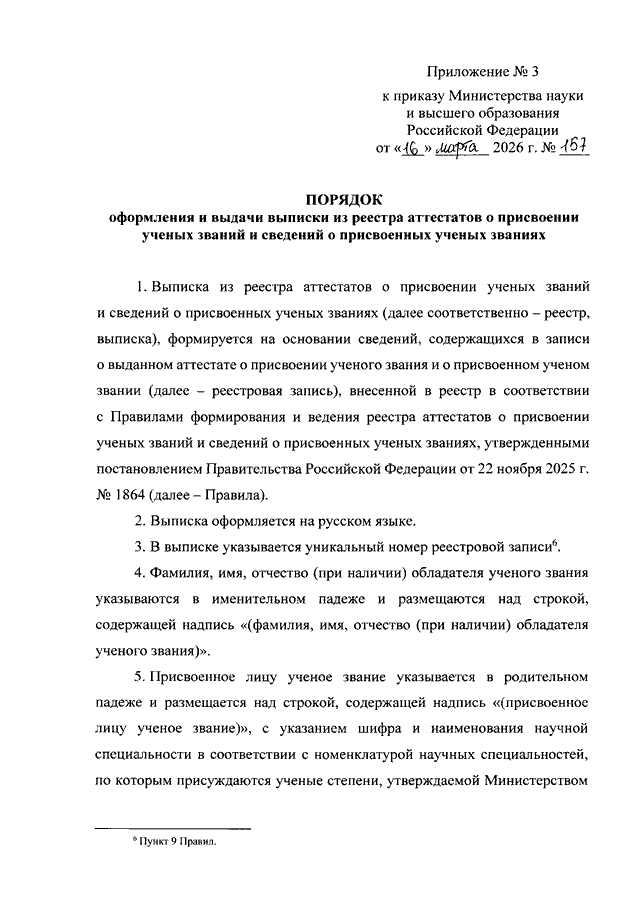 Приложение № 3

к приказу Министерства науки и высшего образования Российской Федерации
от «16» марта 2026 г. № 157

ПОРЯДОК
оформления и выдачи выписки из реестра аттестатов о присвоении ученых званий и сведений о присвоенных ученых званиях

1. Выписка из реестра аттестатов о присвоении ученых званий и сведений о присвоенных ученых званиях (далее соответственно – реестр, выписка), формируется на основании сведений, содержащихся в записи о выданном аттестате о присвоении ученого звания и о присвоенном ученом звании (далее – реестровая запись), внесенной в реестр в соответствии с Правилами формирования и ведения реестра аттестатов о присвоении ученых званий и сведений о присвоенных ученых званиях, утвержденными постановлением Правительства Российской Федерации от 22 ноября 2025 г. № 1864 (далее – Правила).

2. Выписка оформляется на русском языке.

3. В выписке указывается уникальный номер реестровой записи$^6$.

4. Фамилия, имя, отчество (при наличии) обладателя ученого звания указываются в именительном падеже и размещаются над строкой, содержащей надпись «(фамилия, имя, отчество (при наличии) обладателя ученого звания)».

5. Присвоенное лицу ученое звание указывается в родительном падеже и размещается над строкой, содержащей надпись «(присвоенное лицу ученое звание)», с указанием шифра и наименования научной специальности в соответствии с номенклатурой научных специальностей, по которым присуждаются ученые степени, утверждаемой Министерством

$^6$ Пункт 9 Правил.